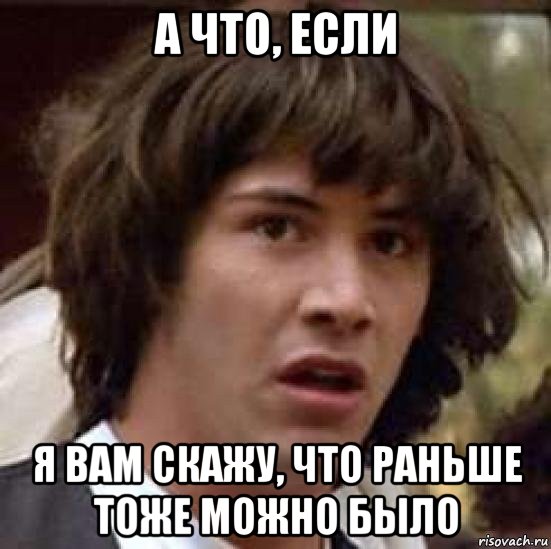 А ЧТО, ЕСЛИ

Я ВАМ СКАЖУ, ЧТО РАНЬШЕ ТОЖЕ МОЖНО БЫЛО

risovach.ru